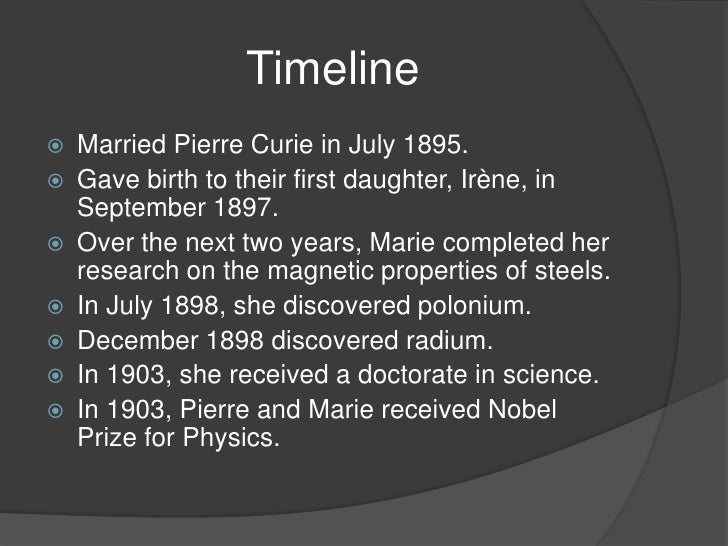 Timeline

• Married Pierre Curie in July 1895.
• Gave birth to their first daughter, Irène, in September 1897.
• Over the next two years, Marie completed her research on the magnetic properties of steels.
• In July 1898, she discovered polonium.
• December 1898 discovered radium.
• In 1903, she received a doctorate in science.
• In 1903, Pierre and Marie received Nobel Prize for Physics.